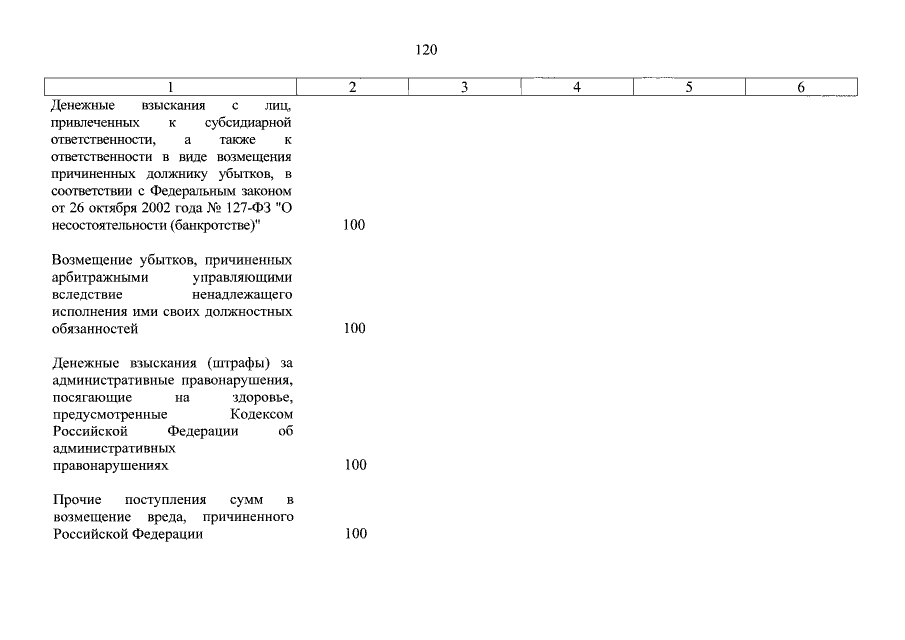 120

| 1 | 2 | 3 | 4 | 5 | 6 |
|---|---|---|---|---|---|
| Денежные взыскания с лиц, привлеченных к субсидиарной ответственности, а также к ответственности в виде возмещения причиненных должнику убытков, в соответствии с Федеральным законом от 26 октября 2002 года № 127-ФЗ "О несостоятельности (банкротстве)" | 100 | | | | |
| Возмещение убытков, причиненных арбитражными управляющими вследствие ненадлежащего исполнения ими своих должностных обязанностей | 100 | | | | |
| Денежные взыскания (штрафы) за административные правонарушения, посягающие на здоровье, предусмотренные Кодексом Российской Федерации об административных правонарушениях | 100 | | | | |
| Прочие поступления сумм в возмещение вреда, причиненного Российской Федерации | 100 | | | | |